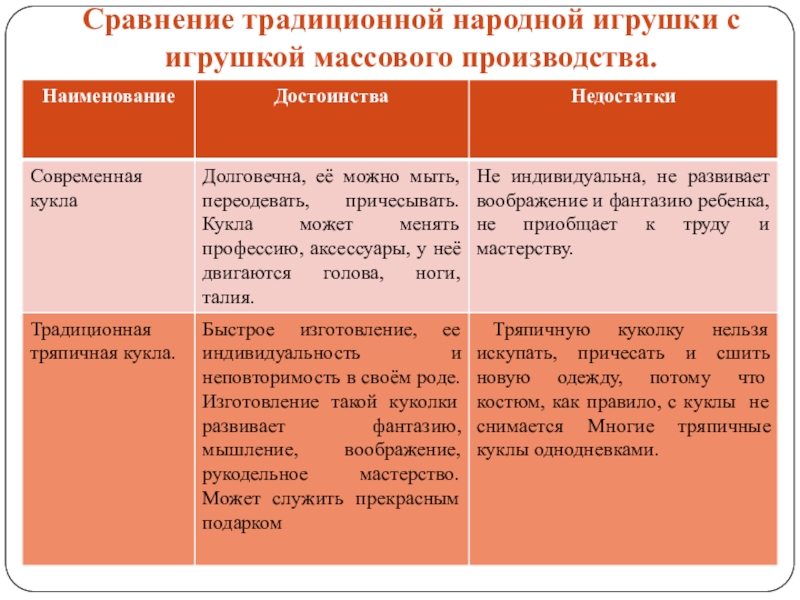 Сравнение традиционной народной игрушки с игрушкой массового производства.

| Наименование | Достоинства | Недостатки |
|---|---|---|
| Современная кукла | Долговечна, её можно мыть, переодевать, причесывать. Кукла может менять профессию, аксессуары, у неё двигаются голова, ноги, талия. | Не индивидуальна, не развивает воображение и фантазию ребенка, не приобщает к труду и мастерству. |
| Традиционная тряпичная кукла. | Быстрое изготовление, ее индивидуальность и неповторимость в своём роде. Изготовление такой куколки развивает фантазию, мышление, воображение, рукодельное мастерство. Может служить прекрасным подарком | Тряпичную куколку нельзя искупать, причесать и сшить новую одежду, потому что костюм, как правило, с куклы не снимается Многие тряпичные куклы однодневками. |